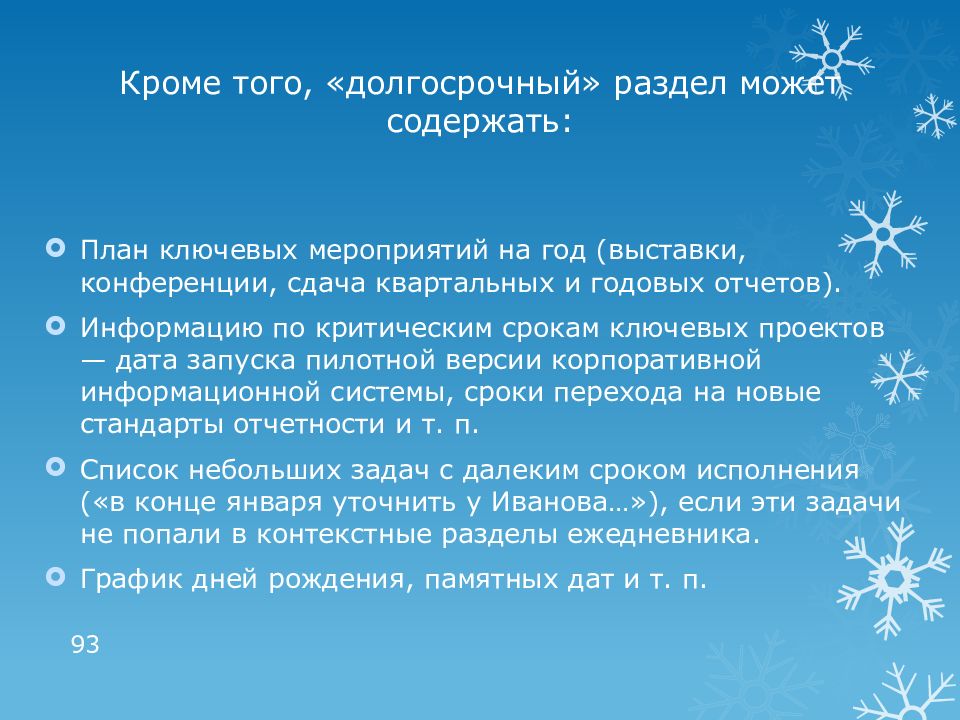 Кроме того, «долгосрочный» раздел может содержать:

План ключевых мероприятий на год (выставки, конференции, сдача квартальных и годовых отчетов).

Информацию по критическим срокам ключевых проектов — дата запуска пилотной версии корпоративной информационной системы, сроки перехода на новые стандарты отчетности и т. п.

Список небольших задач с далеким сроком исполнения («в конце января уточнить у Иванова…»), если эти задачи не попали в контекстные разделы ежедневника.

График дней рождения, памятных дат и т. п.

93